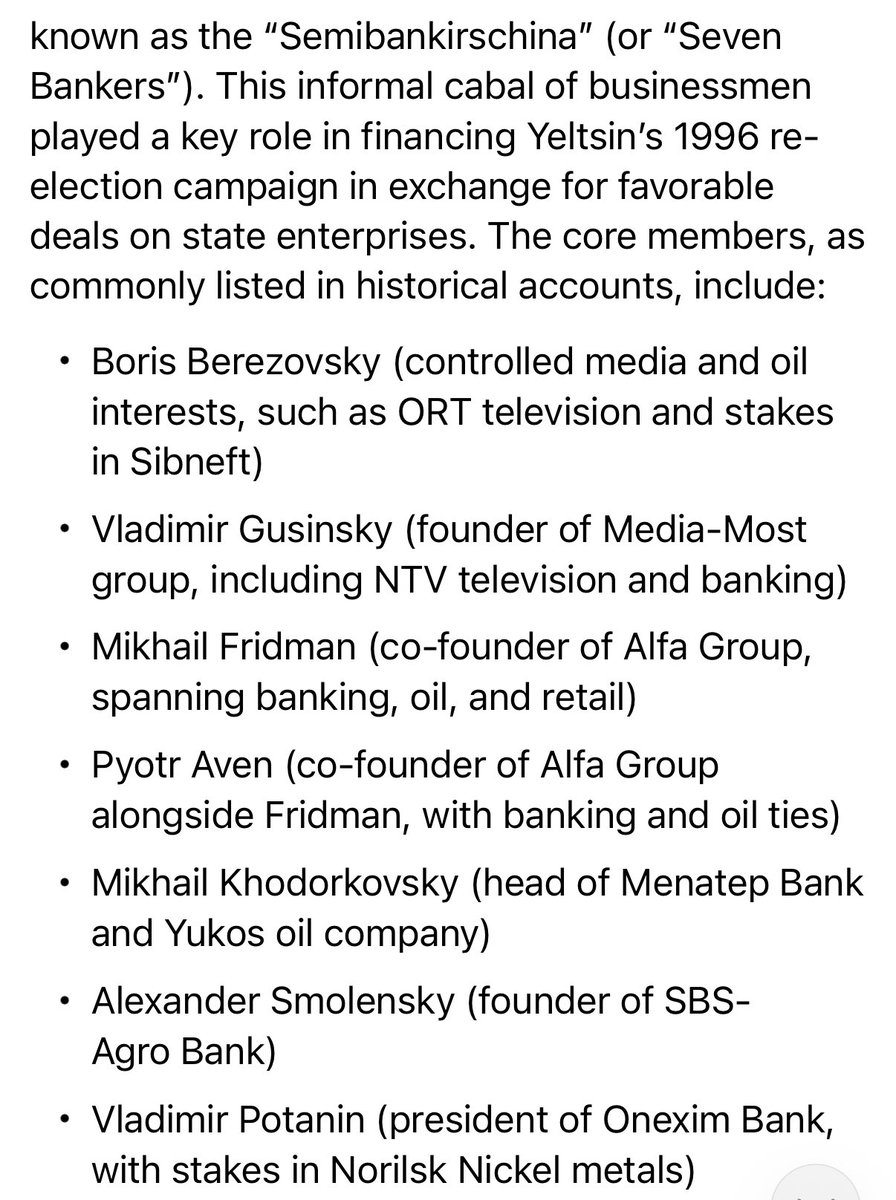 known as the “Semibankirschina” (or “Seven Bankers”). This informal cabal of businessmen played a key role in financing Yeltsin’s 1996 re-election campaign in exchange for favorable deals on state enterprises. The core members, as commonly listed in historical accounts, include:

• Boris Berezovsky (controlled media and oil interests, such as ORT television and stakes in Sibneft)

• Vladimir Gusinsky (founder of Media-Most group, including NTV television and banking)

• Mikhail Fridman (co-founder of Alfa Group, spanning banking, oil, and retail)

• Pyotr Aven (co-founder of Alfa Group alongside Fridman, with banking and oil ties)

• Mikhail Khodorkovsky (head of Menatep Bank and Yukos oil company)

• Alexander Smolensky (founder of SBS-Agro Bank)

• Vladimir Potanin (president of Onexim Bank, with stakes in Norilsk Nickel metals)